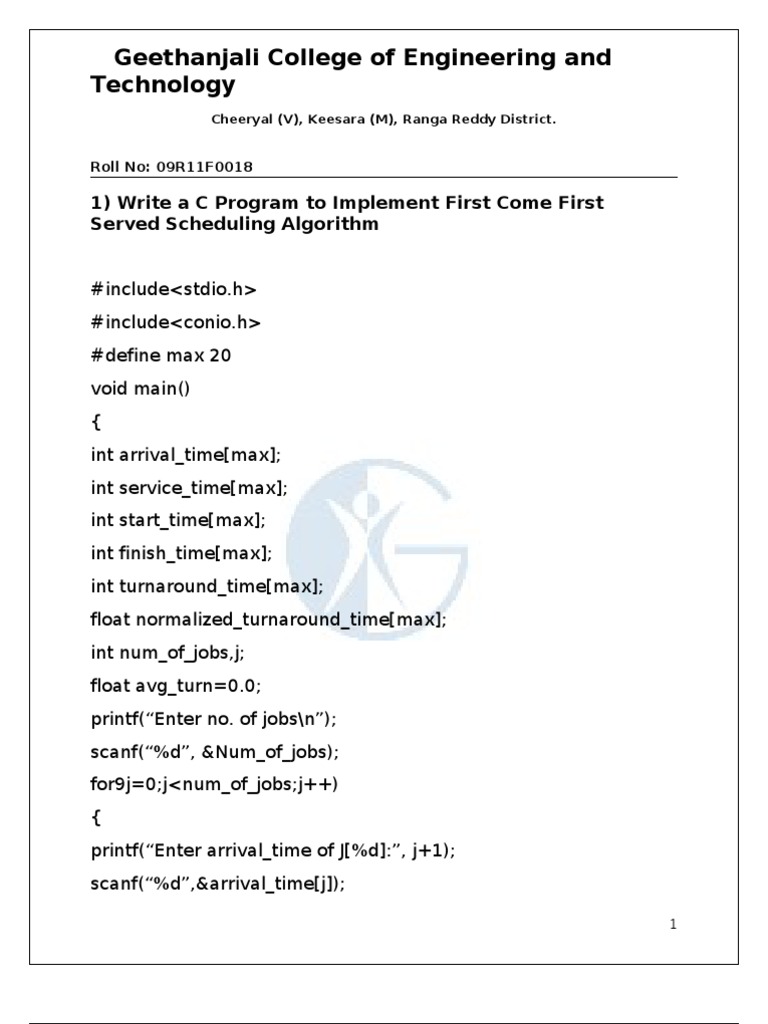 Geethanjali College of Engineering and Technology

Cheeryal (V), Keesara (M), Ranga Reddy District.

Roll No: 09R11F0018

1) Write a C Program to Implement First Come First Served Scheduling Algorithm

#include<stdio.h>

#include<conio.h>

#define max 20

void main()

{

int arrival_time[max];

int service_time[max];

int start_time[max];

int finish_time[max];

int turnaround_time[max];

float normalized_turnaround_time[max];

int num_of_jobs,j;

float avg_turn=0.0;

printf("Enter no. of jobs\n");

scanf("%d", &Num_of_jobs);

for9j=0;j<num_of_jobs;j++)

{

printf("Enter arrival_time of J[%d]:", j+1);

scanf("%d",&arrival_time[j]);

1